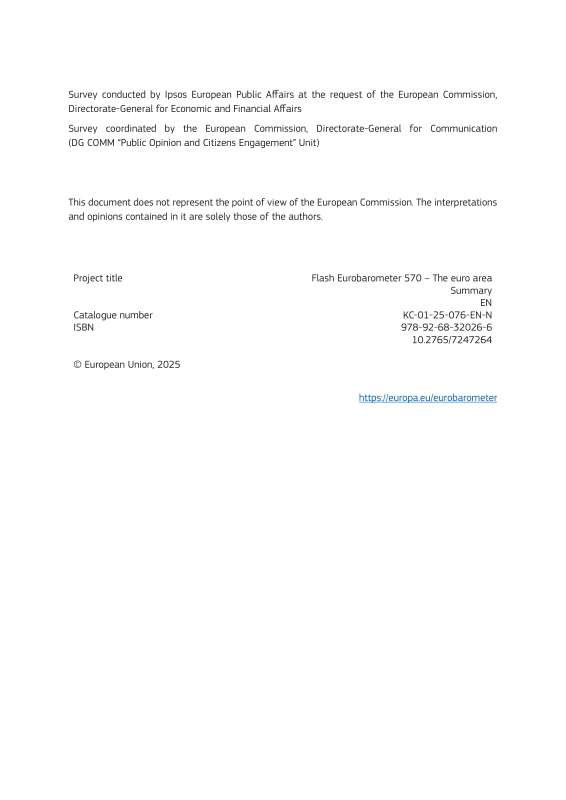 Survey conducted by Ipsos European Public Affairs at the request of the European Commission, Directorate-General for Economic and Financial Affairs

Survey coordinated by the European Commission, Directorate-General for Communication (DG COMM "Public Opinion and Citizens Engagement" Unit)

This document does not represent the point of view of the European Commission. The interpretations and opinions contained in it are solely those of the authors.

| | |
|---|---|
| Project title | Flash Eurobarometer 570 – The euro area |
| | Summary |
| | EN |
| Catalogue number | KC-01-25-076-EN-N |
| ISBN | 978-92-68-32026-6 |
| | 10.2765/7247264 |

© European Union, 2025

https://europa.eu/eurobarometer